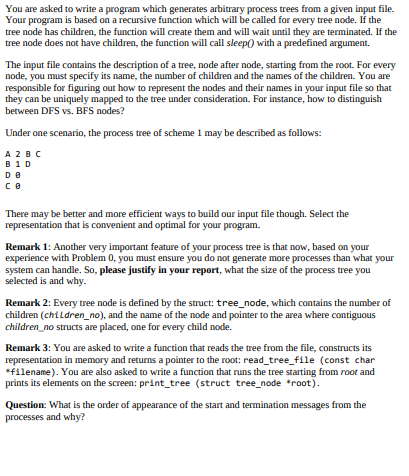 You are asked to write a program which generates arbitrary process trees from a given input file. Your program is based on a recursive function which will be called for every tree node. If the tree node has children, the function will create them and will wait until they are terminated. If the tree node does not have children, the function will call sleep() with a predefined argument.

The input file contains the description of a tree, node after node, starting from the root. For every node, you must specify its name, the number of children and the names of the children. You are responsible for figuring out how to represent the nodes and their names in your input file so that they can be uniquely mapped to the tree under consideration. For instance, how to distinguish between DFS vs. BFS nodes?

Under one scenario, the process tree of scheme 1 may be described as follows:

A 2 B C
B 1 D
D 0
C 0

There may be better and more efficient ways to build our input file though. Select the representation that is convenient and optimal for your program.

Remark 1: Another very important feature of your process tree is that now, based on your experience with Problem 0, you must ensure you do not generate more processes than what your system can handle. So, please justify in your report, what the size of the process tree you selected is and why.

Remark 2: Every tree node is defined by the struct: tree_node, which contains the number of children (children_no), and the name of the node and pointer to the area where contiguous children_no structs are placed, one for every child node.

Remark 3: You are asked to write a function that reads the tree from the file, constructs its representation in memory and returns a pointer to the root: read_tree_file (const char *filename). You are also asked to write a function that runs the tree starting from root and prints its elements on the screen: print_tree (struct tree_node *root).

Question: What is the order of appearance of the start and termination messages from the processes and why?